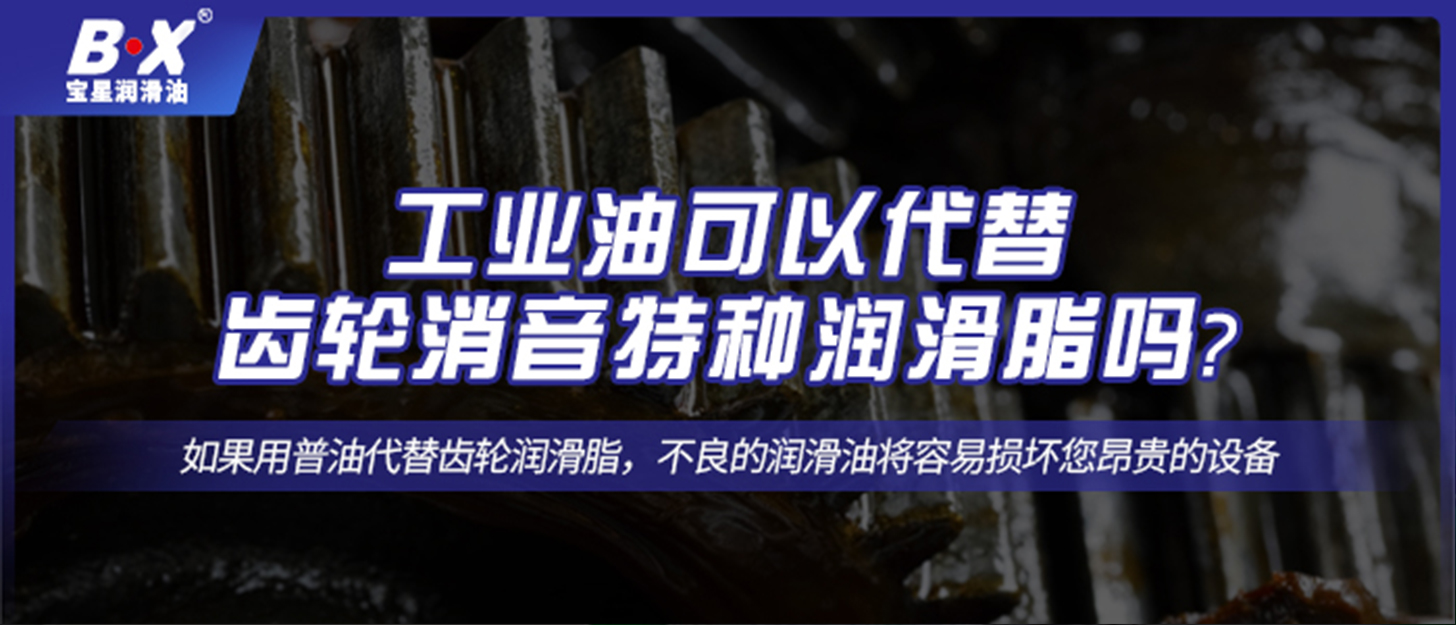 B·X®
宝星润滑油

工业油可以代替
齿轮消音特种润滑脂吗?

如果用普油代替齿轮润滑脂，不良的润滑油将容易损坏您昂贵的设备